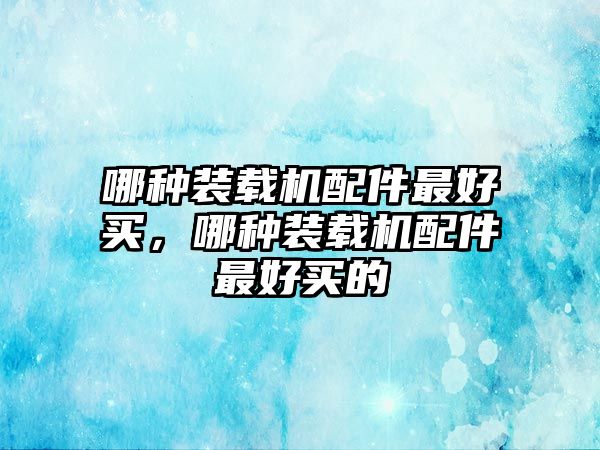 哪种装载机配件最好买，哪种装载机配件最好买的